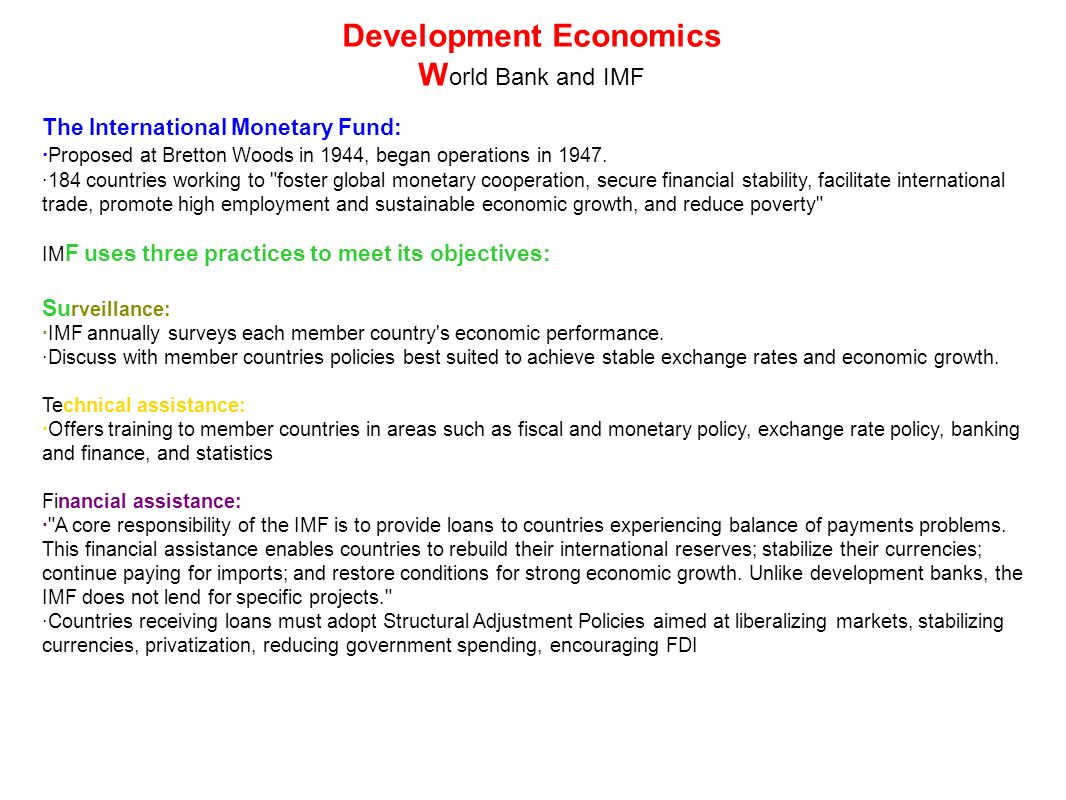 Development Economics
World Bank and IMF

The International Monetary Fund:
·Proposed at Bretton Woods in 1944, began operations in 1947.
·184 countries working to "foster global monetary cooperation, secure financial stability, facilitate international trade, promote high employment and sustainable economic growth, and reduce poverty"

IMF uses three practices to meet its objectives:

Surveillance:
·IMF annually surveys each member country's economic performance.
·Discuss with member countries policies best suited to achieve stable exchange rates and economic growth.

Technical assistance:
·Offers training to member countries in areas such as fiscal and monetary policy, exchange rate policy, banking and finance, and statistics

Financial assistance:
·"A core responsibility of the IMF is to provide loans to countries experiencing balance of payments problems. This financial assistance enables countries to rebuild their international reserves; stabilize their currencies; continue paying for imports; and restore conditions for strong economic growth. Unlike development banks, the IMF does not lend for specific projects."
·Countries receiving loans must adopt Structural Adjustment Policies aimed at liberalizing markets, stabilizing currencies, privatization, reducing government spending, encouraging FDI